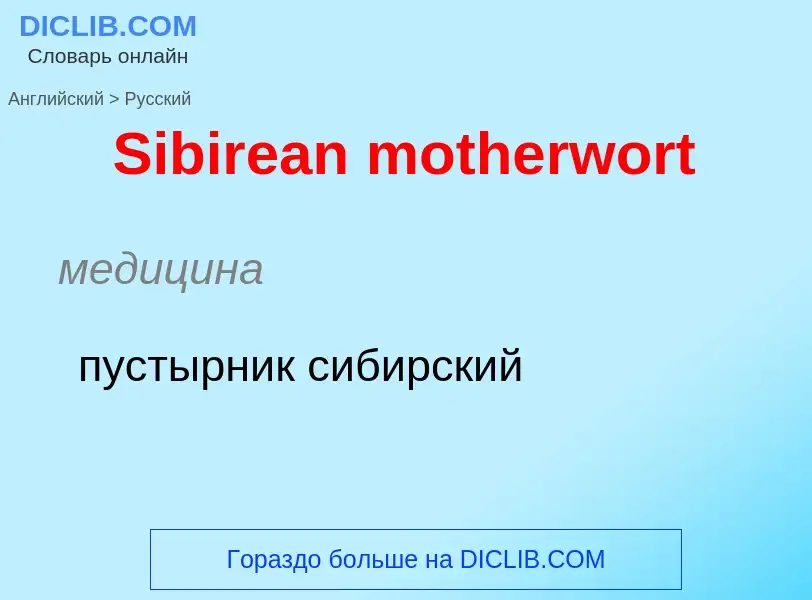 DICLIB.COM
Словарь онлайн

Английский > Русский

Sibirean motherwort

медицина

пустырник сибирский

Гораздо больше на DICLIB.COM